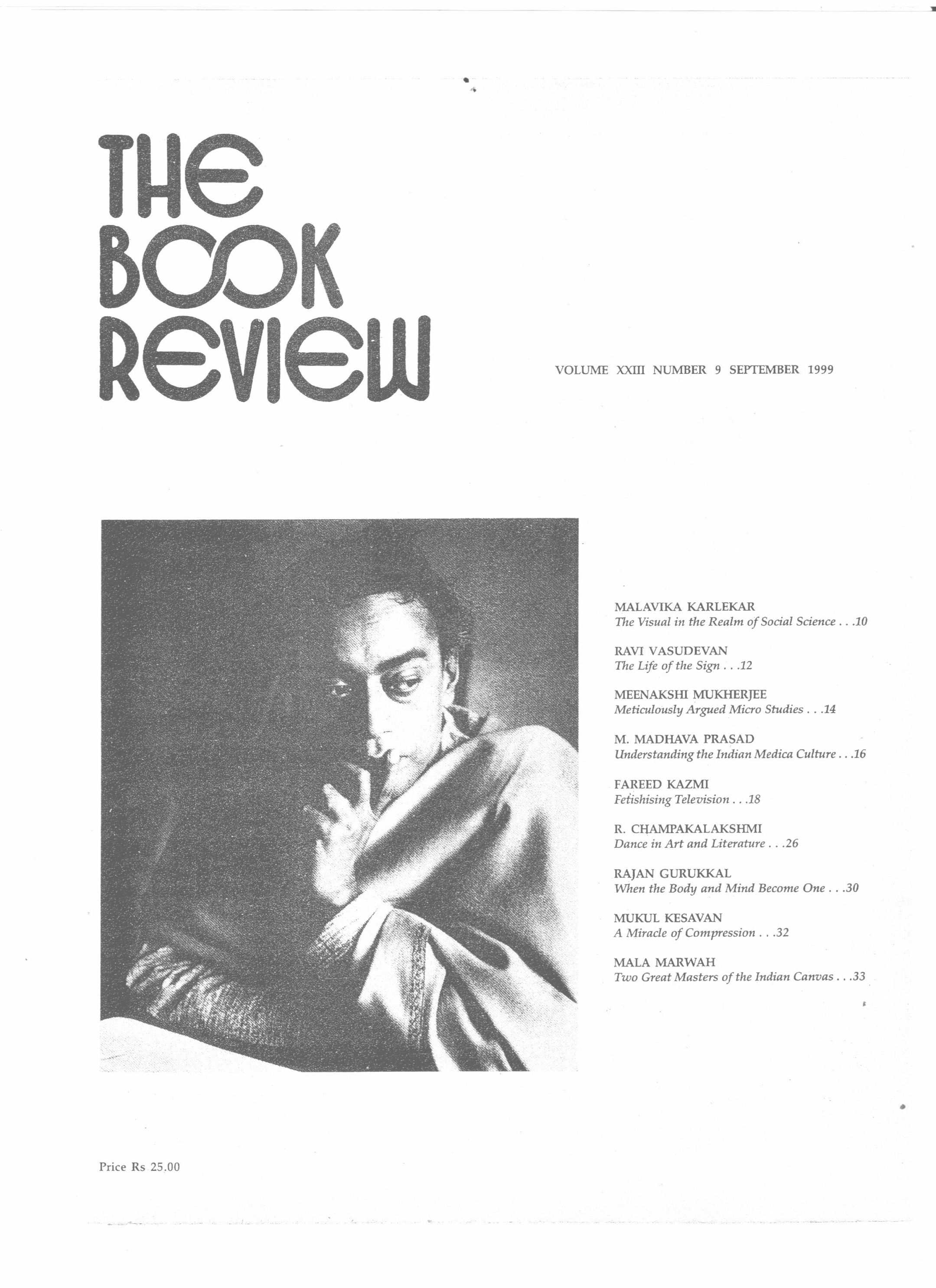 THE
BOOK
REVIEW

VOLUME XXIII NUMBER 9 SEPTEMBER 1999

MALAVIKA KARLEKAR
The Visual in the Realm of Social Science . . .10

RAVI VASUDEVAN
The Life of the Sign . . .12

MEENAKSHI MUKHERJEE
Meticulously Argued Micro Studies . . .14

M. MADHAVA PRASAD
Understanding the Indian Medica Culture . . .16

FAREED KAZMI
Fetishising Television . . .18

R. CHAMPAKALAKSHMI
Dance in Art and Literature . . .26

RAJAN GURUKKAL
When the Body and Mind Become One . . .30

MUKUL KESAVAN
A Miracle of Compression . . .32

MALA MARWAH
Two Great Masters of the Indian Canvas . . .33

Price Rs 25.00